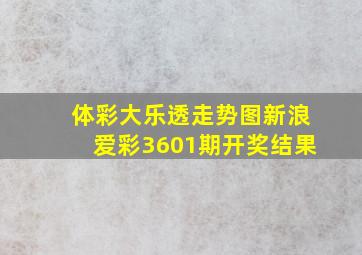 体彩大乐透走势图新浪爱彩3601期开奖结果